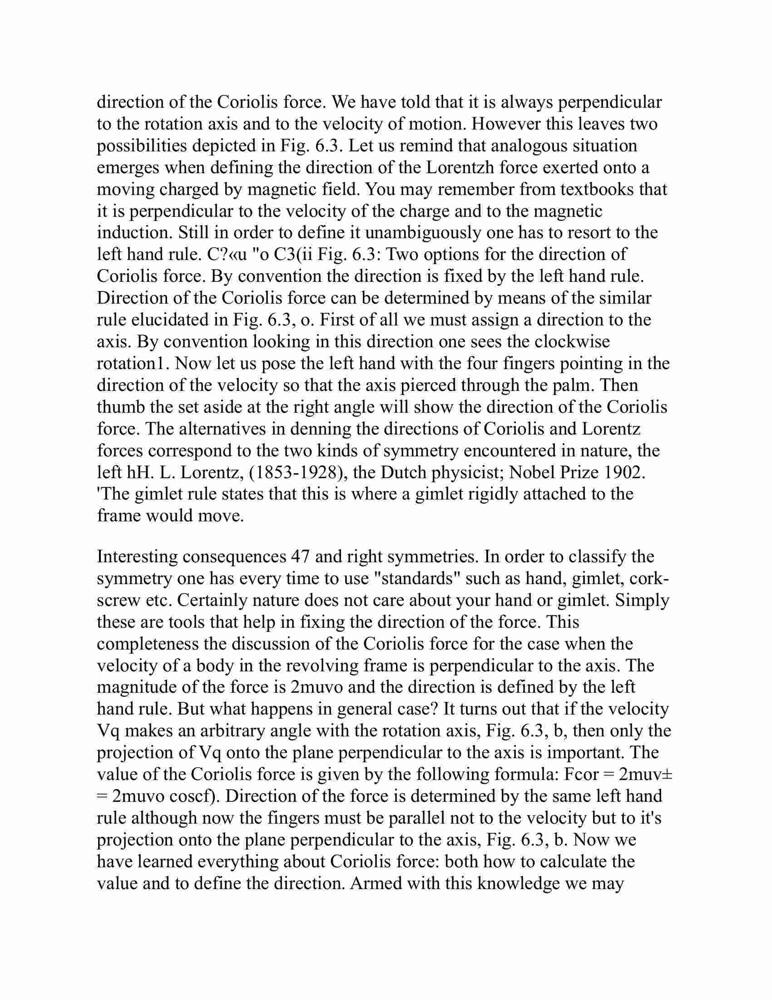 direction of the Coriolis force. We have told that it is always perpendicular to the rotation axis and to the velocity of motion. However this leaves two possibilities depicted in Fig. 6.3. Let us remind that analogous situation emerges when defining the direction of the Lorentzh force exerted onto a moving charged by magnetic field. You may remember from textbooks that it is perpendicular to the velocity of the charge and to the magnetic induction. Still in order to define it unambiguously one has to resort to the left hand rule. C?«u "o C3(ii Fig. 6.3: Two options for the direction of Coriolis force. By convention the direction is fixed by the left hand rule. Direction of the Coriolis force can be determined by means of the similar rule elucidated in Fig. 6.3, o. First of all we must assign a direction to the axis. By convention looking in this direction one sees the clockwise rotation1. Now let us pose the left hand with the four fingers pointing in the direction of the velocity so that the axis pierced through the palm. Then thumb the set aside at the right angle will show the direction of the Coriolis force. The alternatives in denning the directions of Coriolis and Lorentz forces correspond to the two kinds of symmetry encountered in nature, the left hH. L. Lorentz, (1853-1928), the Dutch physicist; Nobel Prize 1902. 'The gimlet rule states that this is where a gimlet rigidly attached to the frame would move.

Interesting consequences 47 and right symmetries. In order to classify the symmetry one has every time to use "standards" such as hand, gimlet, corkscrew etc. Certainly nature does not care about your hand or gimlet. Simply these are tools that help in fixing the direction of the force. This completeness the discussion of the Coriolis force for the case when the velocity of a body in the revolving frame is perpendicular to the axis. The magnitude of the force is 2muvo and the direction is defined by the left hand rule. But what happens in general case? It turns out that if the velocity Vq makes an arbitrary angle with the rotation axis, Fig. 6.3, b, then only the projection of Vq onto the plane perpendicular to the axis is important. The value of the Coriolis force is given by the following formula: Fcor = 2muv± = 2muvo coscf). Direction of the force is determined by the same left hand rule although now the fingers must be parallel not to the velocity but to it's projection onto the plane perpendicular to the axis, Fig. 6.3, b. Now we have learned everything about Coriolis force: both how to calculate the value and to define the direction. Armed with this knowledge we may